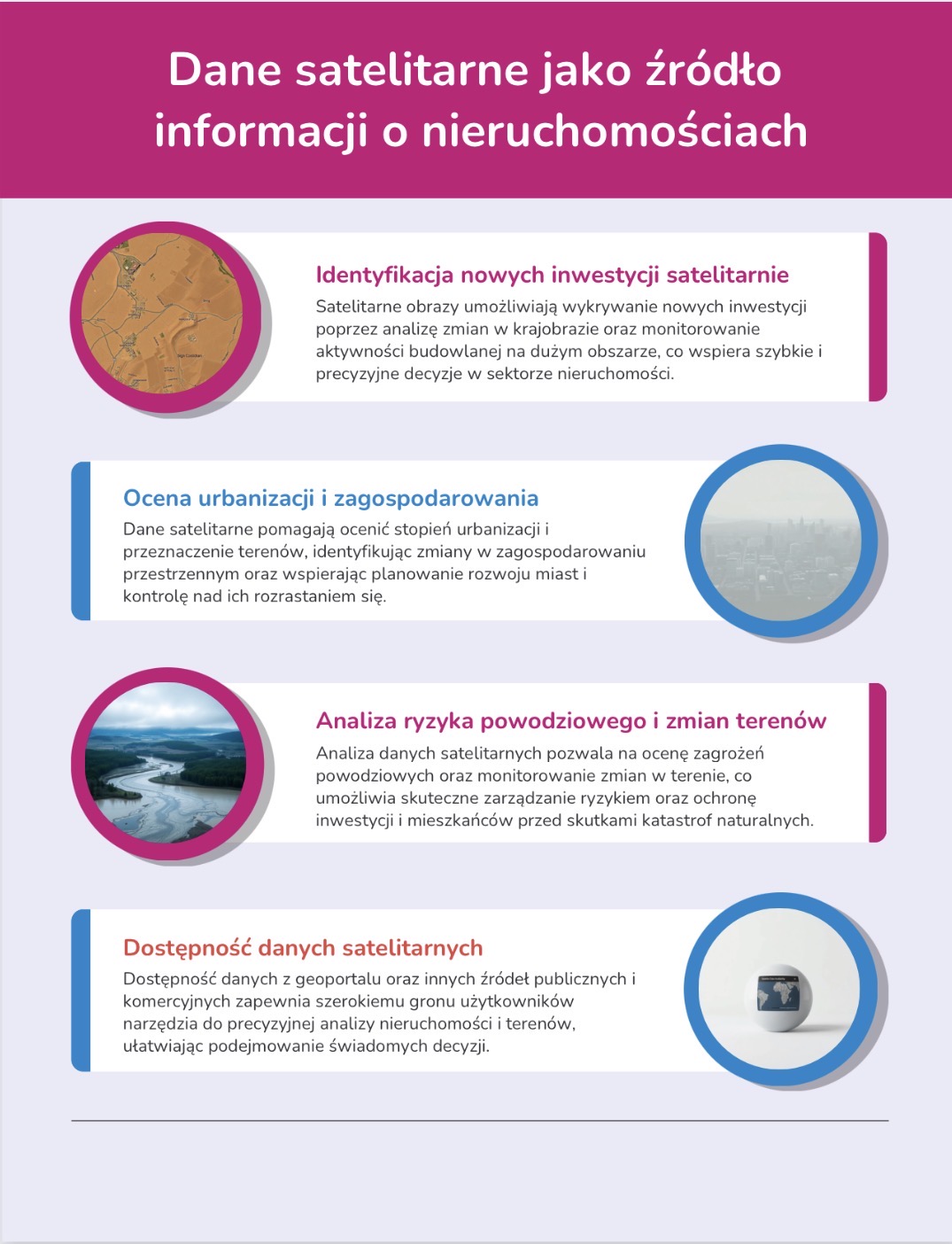 Dane satelitarne jako źródło informacji o nieruchomościach

Identyfikacja nowych inwestycji satelitarnie
Satelitarne obrazy umożliwiają wykrywanie nowych inwestycji poprzez analizę zmian w krajobrazie oraz monitorowanie aktywności budowlanej na dużym obszarze, co wspiera szybkie i precyzyjne decyzje w sektorze nieruchomości.

Ocena urbanizacji i zagospodarowania
Dane satelitarne pomagają ocenić stopień urbanizacji i przeznaczenie terenów, identyfikując zmiany w zagospodarowaniu przestrzennym oraz wspierając planowanie rozwoju miast i kontrolę nad ich rozrastaniem się.

Analiza ryzyka powodziowego i zmian terenów
Analiza danych satelitarnych pozwala na ocenę zagrożeń powodziowych oraz monitorowanie zmian w terenie, co umożliwia skuteczne zarządzanie ryzykiem oraz ochronę inwestycji i mieszkańców przed skutkami katastrof naturalnych.

Dostępność danych satelitarnych
Dostępność danych z geoportalu oraz innych źródeł publicznych i komercyjnych zapewnia szerokiemu gronu użytkowników narzędzia do precyzyjnej analizy nieruchomości i terenów, ułatwiając podejmowanie świadomych decyzji.